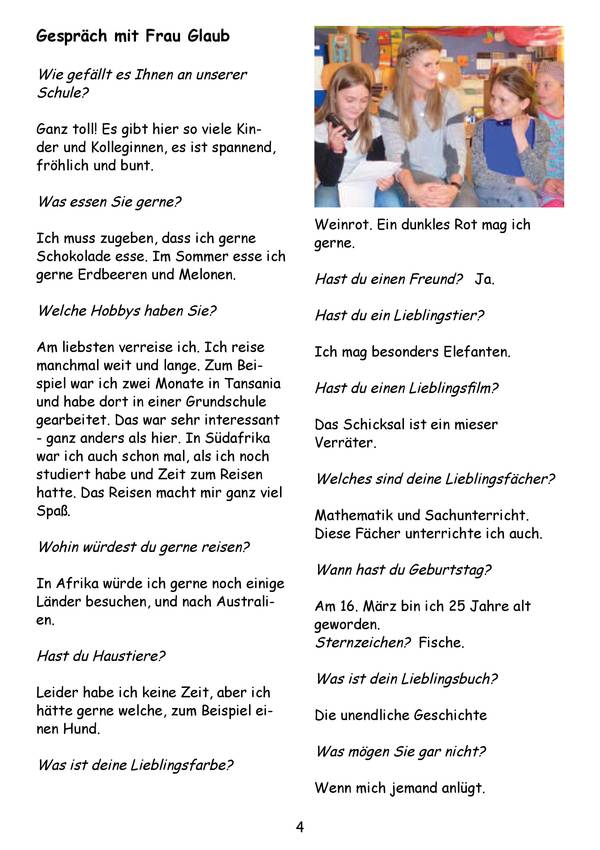 Gespräch mit Frau Glaub

Wie gefällt es Ihnen an unserer Schule?

Ganz toll! Es gibt hier so viele Kinder und Kolleginnen, es ist spannend, fröhlich und bunt.

Was essen Sie gerne?

Ich muss zugeben, dass ich gerne Schokolade esse. Im Sommer esse ich gerne Erdbeeren und Melonen.

Welche Hobbys haben Sie?

Am liebsten verreise ich. Ich reise manchmal weit und lange. Zum Beispiel war ich zwei Monate in Tansania und habe dort in einer Grundschule gearbeitet. Das war sehr interessant - ganz anders als hier. In Südafrika war ich auch schon mal, als ich noch studiert habe und Zeit zum Reisen hatte. Das Reisen macht mir ganz viel Spaß.

Wohin würdest du gerne reisen?

In Afrika würde ich gerne noch einige Länder besuchen, und nach Australien.

Hast du Haustiere?

Leider habe ich keine Zeit, aber ich hätte gerne welche, zum Beispiel einen Hund.

Was ist deine Lieblingsfarbe?

Weinrot. Ein dunkles Rot mag ich gerne.

Hast du einen Freund? Ja.

Hast du ein Lieblingstier?

Ich mag besonders Elefanten.

Hast du einen Lieblingsfilm?

Das Schicksal ist ein mieser Verräter.

Welches sind deine Lieblingsfächer?

Mathematik und Sachunterricht. Diese Fächer unterrichte ich auch.

Wann hast du Geburtstag?

Am 16. März bin ich 25 Jahre alt geworden.
Sternzeichen? Fische.

Was ist dein Lieblingsbuch?

Die unendliche Geschichte

Was mögen Sie gar nicht?

Wenn mich jemand anlügt.

4